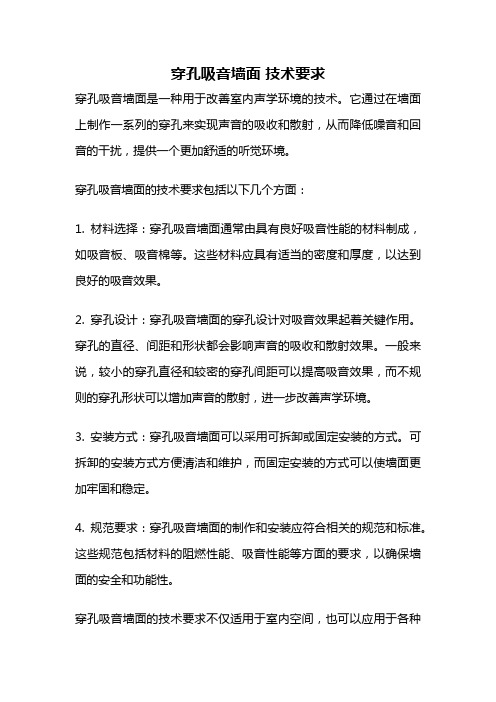 穿孔吸音墙面 技术要求

穿孔吸音墙面是一种用于改善室内声学环境的技术。它通过在墙面上制作一系列的穿孔来实现声音的吸收和散射，从而降低噪音和回音的干扰，提供一个更加舒适的听觉环境。

穿孔吸音墙面的技术要求包括以下几个方面：

1. 材料选择：穿孔吸音墙面通常由具有良好吸音性能的材料制成，如吸音板、吸音棉等。这些材料应具有适当的密度和厚度，以达到良好的吸音效果。

2. 穿孔设计：穿孔吸音墙面的穿孔设计对吸音效果起着关键作用。穿孔的直径、间距和形状都会影响声音的吸收和散射效果。一般来说，较小的穿孔直径和较密的穿孔间距可以提高吸音效果，而不规则的穿孔形状可以增加声音的散射，进一步改善声学环境。

3. 安装方式：穿孔吸音墙面可以采用可拆卸或固定安装的方式。可拆卸的安装方式方便清洁和维护，而固定安装的方式可以使墙面更加牢固和稳定。

4. 规范要求：穿孔吸音墙面的制作和安装应符合相关的规范和标准。这些规范包括材料的阻燃性能、吸音性能等方面的要求，以确保墙面的安全和功能性。

穿孔吸音墙面的技术要求不仅适用于室内空间，也可以应用于各种